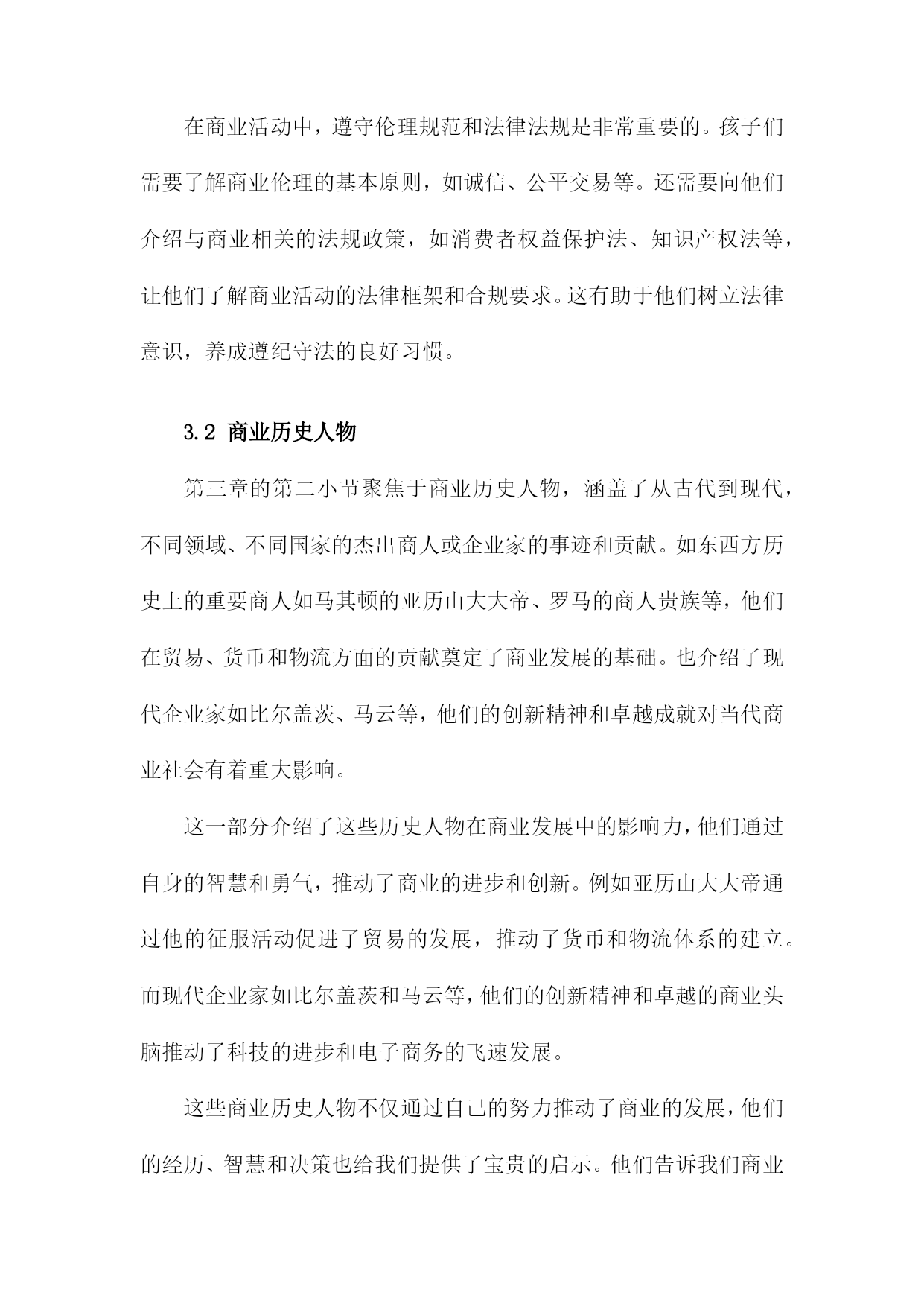 在商业活动中，遵守伦理规范和法律法规是非常重要的。孩子们需要了解商业伦理的基本原则，如诚信、公平交易等。还需要向他们介绍与商业相关的法规政策，如消费者权益保护法、知识产权法等，让他们了解商业活动的法律框架和合规要求。这有助于他们树立法律意识，养成遵纪守法的良好习惯。

3.2 商业历史人物

第三章的第二小节聚焦于商业历史人物，涵盖了从古代到现代，不同领域、不同国家的杰出商人或企业家的事迹和贡献。如东西方历史上的重要商人如马其顿的亚历山大大帝、罗马的商人贵族等，他们在贸易、货币和物流方面的贡献奠定了商业发展的基础。也介绍了现代企业家如比尔盖茨、马云等，他们的创新精神和卓越成就对当代商业社会有着重大影响。

这一部分介绍了这些历史人物在商业发展中的影响力，他们通过自身的智慧和勇气，推动了商业的进步和创新。例如亚历山大大帝通过他的征服活动促进了贸易的发展，推动了货币和物流体系的建立。而现代企业家如比尔盖茨和马云等，他们的创新精神和卓越的商业头脑推动了科技的进步和电子商务的飞速发展。

这些商业历史人物不仅通过自己的努力推动了商业的发展，他们的经历、智慧和决策也给我们提供了宝贵的启示。他们告诉我们商业